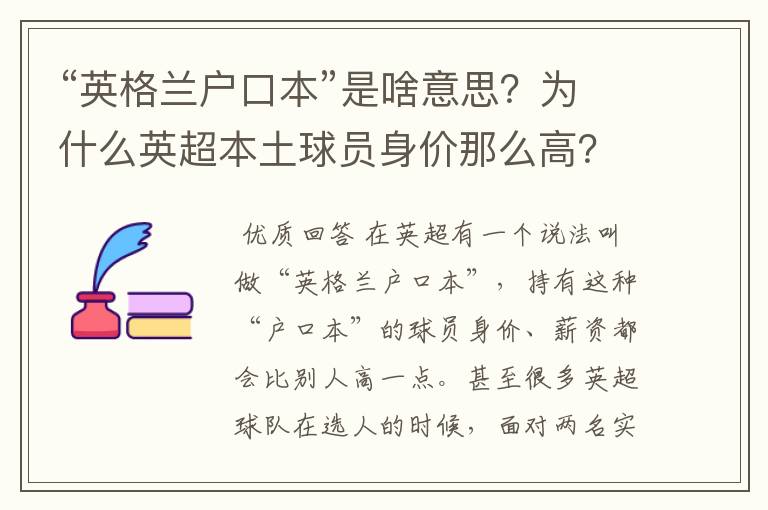 “英格兰户口本”是啥意思？为什么英超本土球员身价那么高？

优质回答 在英超有一个说法叫做“英格兰户口本”，持有这种“户口本”的球员身价、薪资都会比别人高一点。甚至很多英超球队在选人的时候，面对两名实